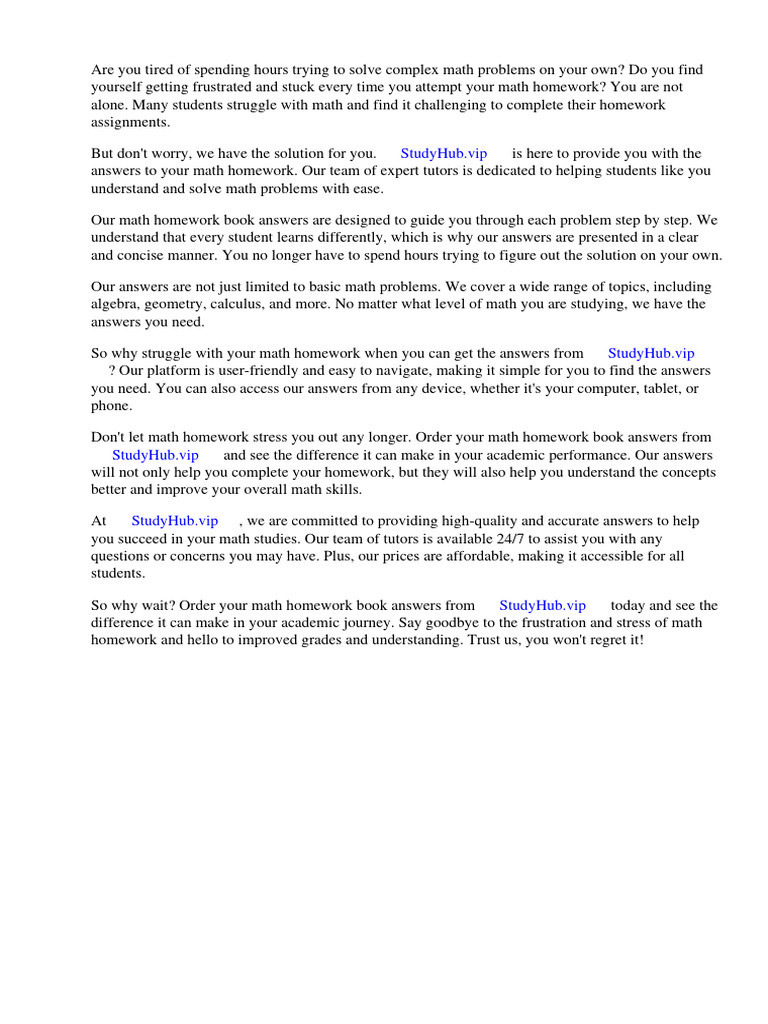 Are you tired of spending hours trying to solve complex math problems on your own? Do you find yourself getting frustrated and stuck every time you attempt your math homework? You are not alone. Many students struggle with math and find it challenging to complete their homework assignments.

But don't worry, we have the solution for you. StudyHub.vip is here to provide you with the answers to your math homework. Our team of expert tutors is dedicated to helping students like you understand and solve math problems with ease.

Our math homework book answers are designed to guide you through each problem step by step. We understand that every student learns differently, which is why our answers are presented in a clear and concise manner. You no longer have to spend hours trying to figure out the solution on your own.

Our answers are not just limited to basic math problems. We cover a wide range of topics, including algebra, geometry, calculus, and more. No matter what level of math you are studying, we have the answers you need.

So why struggle with your math homework when you can get the answers from StudyHub.vip ? Our platform is user-friendly and easy to navigate, making it simple for you to find the answers you need. You can also access our answers from any device, whether it's your computer, tablet, or phone.

Don't let math homework stress you out any longer. Order your math homework book answers from StudyHub.vip and see the difference it can make in your academic performance. Our answers will not only help you complete your homework, but they will also help you understand the concepts better and improve your overall math skills.

At StudyHub.vip , we are committed to providing high-quality and accurate answers to help you succeed in your math studies. Our team of tutors is available 24/7 to assist you with any questions or concerns you may have. Plus, our prices are affordable, making it accessible for all students.

So why wait? Order your math homework book answers from StudyHub.vip today and see the difference it can make in your academic journey. Say goodbye to the frustration and stress of math homework and hello to improved grades and understanding. Trust us, you won't regret it!